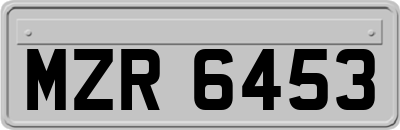 MZR 6453